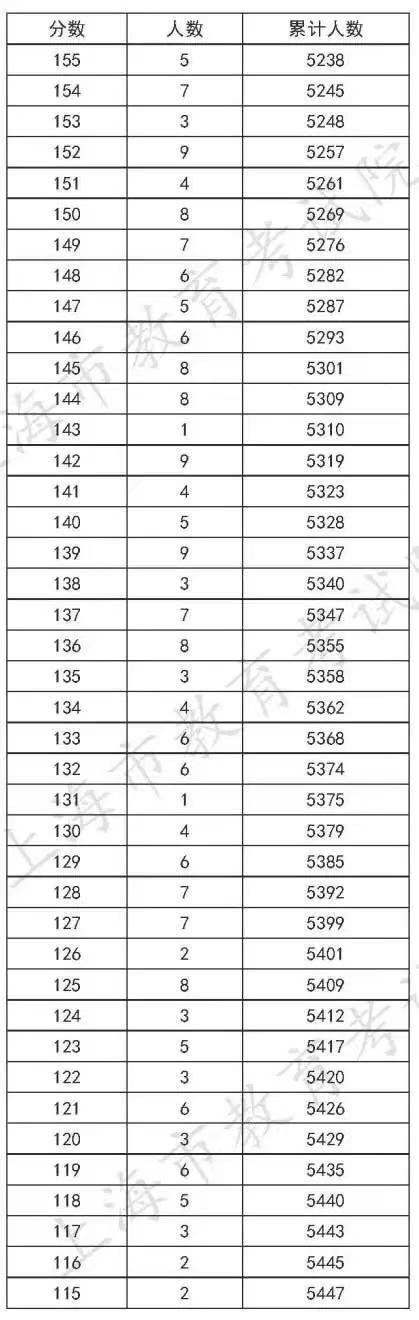 | 分数 | 人数 | 累计人数 |
|---|---|---|
| 155 | 5 | 5238 |
| 154 | 7 | 5245 |
| 153 | 3 | 5248 |
| 152 | 9 | 5257 |
| 151 | 4 | 5261 |
| 150 | 8 | 5269 |
| 149 | 7 | 5276 |
| 148 | 6 | 5282 |
| 147 | 5 | 5287 |
| 146 | 6 | 5293 |
| 145 | 8 | 5301 |
| 144 | 8 | 5309 |
| 143 | 1 | 5310 |
| 142 | 9 | 5319 |
| 141 | 4 | 5323 |
| 140 | 5 | 5328 |
| 139 | 9 | 5337 |
| 138 | 3 | 5340 |
| 137 | 7 | 5347 |
| 136 | 8 | 5355 |
| 135 | 3 | 5358 |
| 134 | 4 | 5362 |
| 133 | 6 | 5368 |
| 132 | 6 | 5374 |
| 131 | 1 | 5375 |
| 130 | 4 | 5379 |
| 129 | 6 | 5385 |
| 128 | 7 | 5392 |
| 127 | 7 | 5399 |
| 126 | 2 | 5401 |
| 125 | 8 | 5409 |
| 124 | 3 | 5412 |
| 123 | 5 | 5417 |
| 122 | 3 | 5420 |
| 121 | 6 | 5426 |
| 120 | 3 | 5429 |
| 119 | 6 | 5435 |
| 118 | 5 | 5440 |
| 117 | 3 | 5443 |
| 116 | 2 | 5445 |
| 115 | 2 | 5447 |

上海市教育考试院
上海市教育考试院
上海市教育考试院